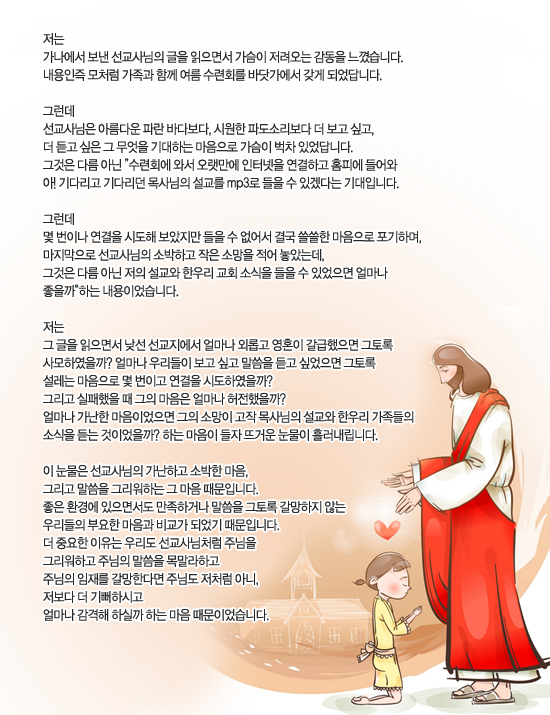 저는
가나에서 보낸 선교사님의 글을 읽으면서 가슴이 저려오는 감동을 느꼈습니다.
내용인즉 모처럼 가족과 함께 여름 수련회를 바닷가에서 갖게 되었답니다.

그런데
선교사님은 아름다운 파란 바다보다, 시원한 파도소리보다 더 보고 싶고,
더 듣고 싶은 그 무엇을 기대하는 마음으로 가슴이 벅차 있었답니다.
그것은 다름 아닌 "수련회에 와서 오랫만에 인터넷을 연결하고 홈피에 들어와
아! 기다리고 기다리던 목사님의 설교를 mp3로 들을 수 있겠다는 기대입니다.

그런데
몇 번이나 연결을 시도해 보았지만 들을 수 없어서 결국 쓸쓸한 마음으로 포기하며,
마지막으로 선교사님의 소박하고 작은 소망을 적어 놓았는데,
그것은 다름 아닌 저의 설교와 한우리 교회 소식을 들을 수 있었으면 얼마나
좋을까"하는 내용이었습니다.

저는
그 글을 읽으면서 낯선 선교지에서 얼마나 외롭고 영혼이 갈급했으면 그토록
사모하였을까? 얼마나 우리들이 보고 싶고 말씀을 듣고 싶었으면 그토록
설레는 마음으로 몇 번이고 연결을 시도하였을까?
그리고 실패했을 때 그의 마음은 얼마나 허전했을까?
얼마나 가난한 마음이었으면 그의 소망이 고작 목사님의 설교와 한우리 가족들의
소식을 듣는 것이었을까? 하는 마음이 들자 뜨거운 눈물이 흘러내립니다.

이 눈물은 선교사님의 가난하고 소박한 마음,
그리고 말씀을 그리워하는 그 마음 때문입니다.
좋은 환경에 있으면서도 만족하거나 말씀을 그토록 갈망하지 않는
우리들의 부요한 마음과 비교가 되었기 때문입니다.
더 중요한 이유는 우리도 선교사님처럼 주님을
그리워하고 주님의 말씀을 목말라하고
주님의 임재를 갈망한다면 주님도 저처럼 아니,
저보다 더 기뻐하시고
얼마나 감격해 하실까 하는 마음 때문이었습니다.